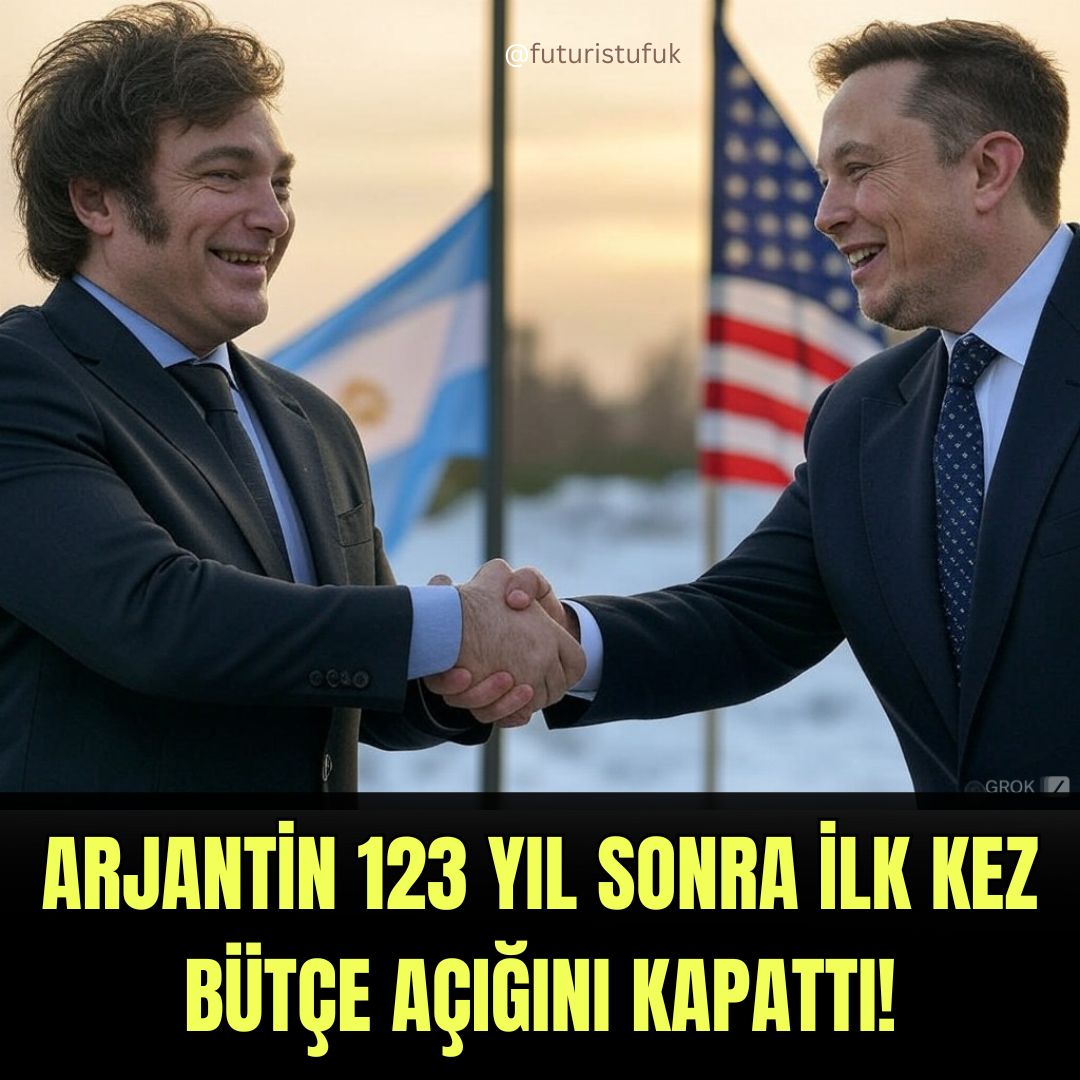 @futuristufuk

GROK

ARJANTİN 123 YIL SONRA İLK KEZ BÜTÇE AÇIĞINI KAPATTI!